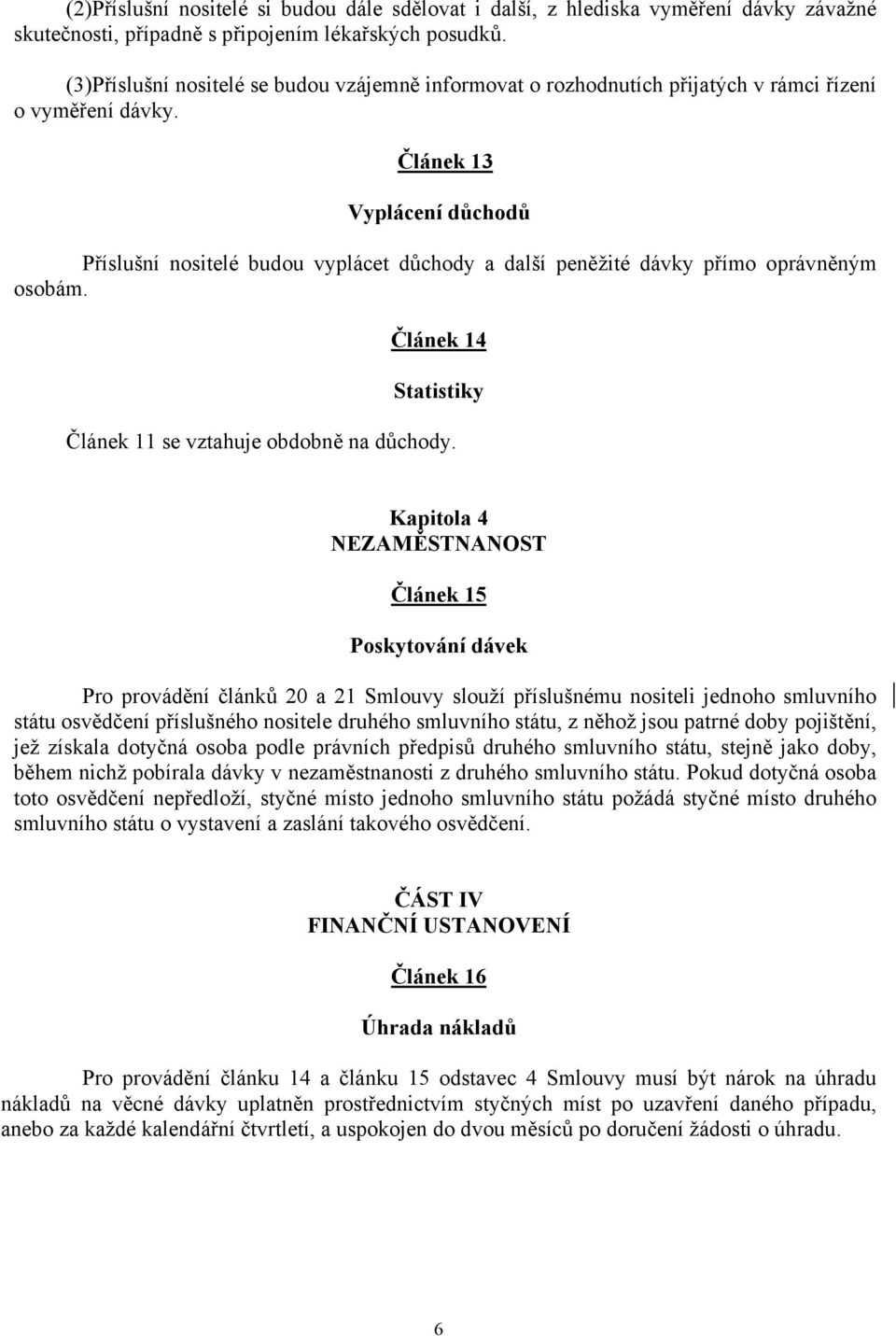 (2)Příslušní nositelé si budou dále sdělovat i další, z hlediska vyměření dávky závažné skutečnosti, případně s připojením lékařských posudků.

(3)Příslušní nositelé se budou vzájemně informovat o rozhodnutích přijatých v rámci řízení o vyměření dávky.

Článek 13

Vyplácení důchodů

Příslušní nositelé budou vyplácet důchody a další peněžité dávky přímo oprávněným osobám.

Článek 14

Statistiky

Článek 11 se vztahuje obdobně na důchody.

Kapitola 4
NEZAMĚSTNANOST

Článek 15

Poskytování dávek

Pro provádění článků 20 a 21 Smlouvy slouží příslušnému nositeli jednoho smluvního státu osvědčení příslušného nositele druhého smluvního státu, z něhož jsou patrné doby pojištění, jež získala dotyčná osoba podle právních předpisů druhého smluvního státu, stejně jako doby, během nichž pobírala dávky v nezaměstnanosti z druhého smluvního státu. Pokud dotyčná osoba toto osvědčení nepředloží, styčné místo jednoho smluvního státu požádá styčné místo druhého smluvního státu o vystavení a zaslání takového osvědčení.

ČÁST IV
FINANČNÍ USTANOVENÍ

Článek 16

Úhrada nákladů

Pro provádění článku 14 a článku 15 odstavec 4 Smlouvy musí být nárok na úhradu nákladů na věcné dávky uplatněn prostřednictvím styčných míst po uzavření daného případu, anebo za každé kalendářní čtvrtletí, a uspokojen do dvou měsíců po doručení žádosti o úhradu.

6